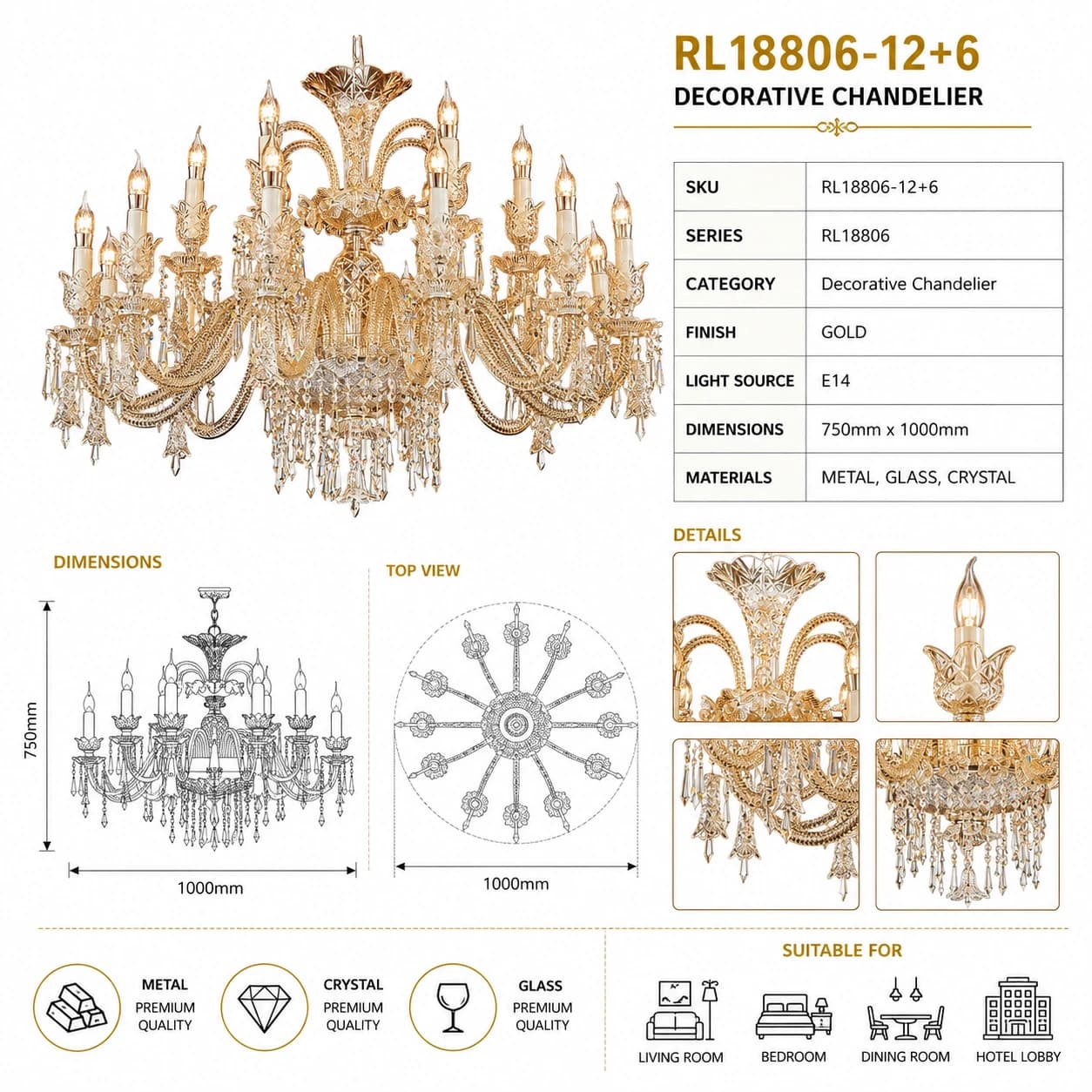 RL18806-12+6
DECORATIVE CHANDELIER

| SKU | RL18806-12+6 |
|---|---|
| SERIES | RL18806 |
| CATEGORY | Decorative Chandelier |
| FINISH | GOLD |
| LIGHT SOURCE | E14 |
| DIMENSIONS | 750mm x 1000mm |
| MATERIALS | METAL, GLASS, CRYSTAL |

DIMENSIONS

750mm

1000mm

TOP VIEW

1000mm

DETAILS

METAL
PREMIUM QUALITY

CRYSTAL
PREMIUM QUALITY

GLASS
PREMIUM QUALITY

SUITABLE FOR

LIVING ROOM

BEDROOM

DINING ROOM

HOTEL LOBBY